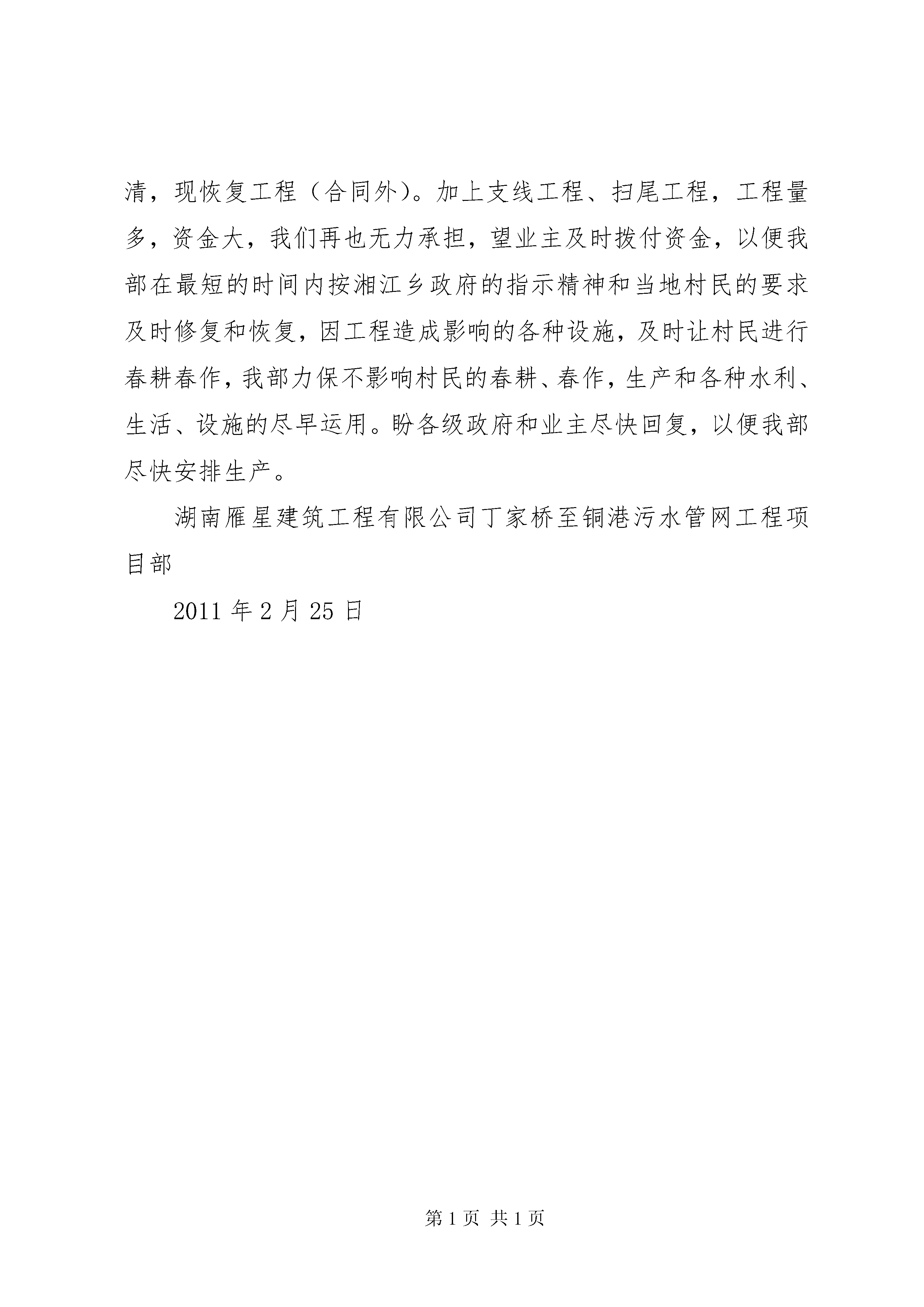 清，现恢复工程（合同外）。加上支线工程、扫尾工程，工程量多，资金大，我们再也无力承担，望业主及时拨付资金，以便我部在最短的时间内按湘江乡政府的指示精神和当地村民的要求及时修复和恢复，因工程造成影响的各种设施，及时让村民进行春耕春作，我部力保不影响村民的春耕、春作，生产和各种水利、生活、设施的尽早运用。盼各级政府和业主尽快回复，以便我部尽快安排生产。

湖南雁星建筑工程有限公司丁家桥至铜港污水管网工程项目部

2011 年 2 月 25 日

第 1 页 共 1 页